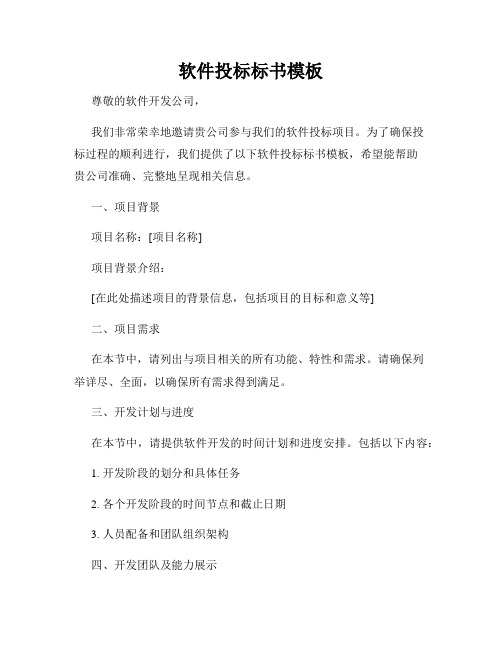 软件投标标书模板

尊敬的软件开发公司，

我们非常荣幸地邀请贵公司参与我们的软件投标项目。为了确保投标过程的顺利进行，我们提供了以下软件投标标书模板，希望能帮助贵公司准确、完整地呈现相关信息。

一、项目背景

项目名称：[项目名称]

项目背景介绍：

[在此处描述项目的背景信息，包括项目的目标和意义等]

二、项目需求

在本节中，请列出与项目相关的所有功能、特性和需求。请确保列举详尽、全面，以确保所有需求得到满足。

三、开发计划与进度

在本节中，请提供软件开发的时间计划和进度安排。包括以下内容：

1. 开发阶段的划分和具体任务

2. 各个开发阶段的时间节点和截止日期

3. 人员配备和团队组织架构

四、开发团队及能力展示